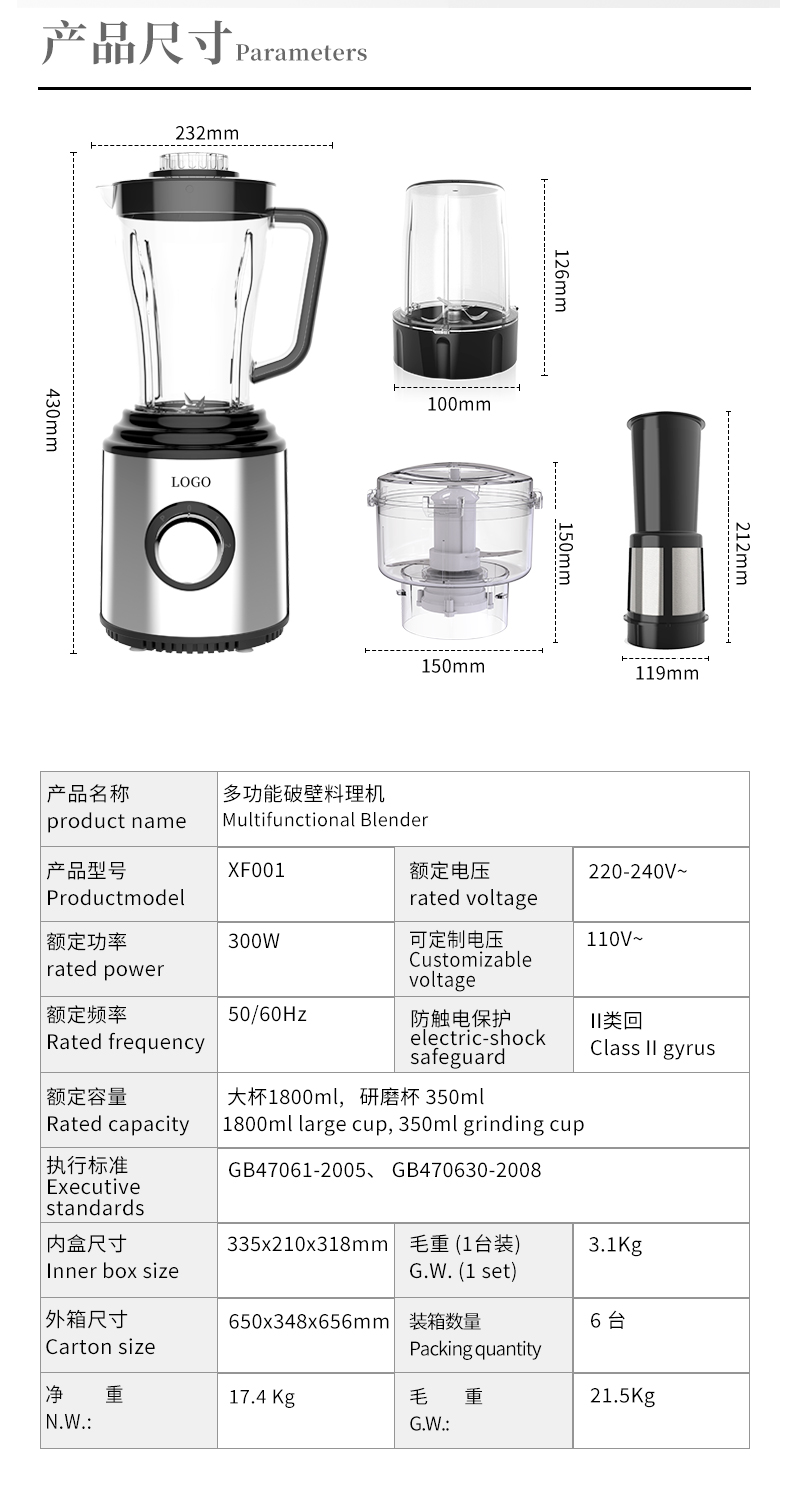 产品尺寸 Parameters

232mm
430mm
LOGO
126mm
100mm
150mm
150mm
212mm
119mm

| 产品名称 product name | 多功能破壁料理机 Multifunctional Blender | | |
|---|---|---|---|
| 产品型号 Productmodel | XF001 | 额定电压 rated voltage | 220-240V~ |
| 额定功率 rated power | 300W | 可定制电压 Customizable voltage | 110V~ |
| 额定频率 Rated frequency | 50/60Hz | 防触电保护 electric-shock safeguard | II类回 Class II gyrus |
| 额定容量 Rated capacity | 大杯1800ml，研磨杯 350ml 1800ml large cup, 350ml grinding cup | | |
| 执行标准 Executive standards | GB47061-2005、 GB470630-2008 | | |
| 内盒尺寸 Inner box size | 335x210x318mm | 毛重 (1台装) G.W. (1 set) | 3.1Kg |
| 外箱尺寸 Carton size | 650x348x656mm | 装箱数量 Packing quantity | 6 台 |
| 净 重 N.W.: | 17.4 Kg | 毛 重 G.W.: | 21.5Kg |